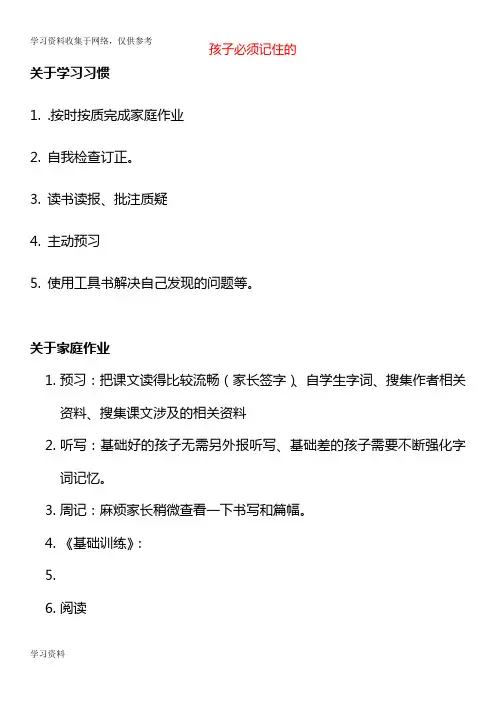 学习资料收集于网络，仅供参考

孩子必须记住的

关于学习习惯

1. .按时按质完成家庭作业

2. 自我检查订正。

3. 读书读报、批注质疑

4. 主动预习

5. 使用工具书解决自己发现的问题等。

关于家庭作业

1. 预习：把课文读得比较流畅（家长签字）、自学生字词、搜集作者相关资料、搜集课文涉及的相关资料

2. 听写：基础好的孩子无需另外报听写、基础差的孩子需要不断强化字词记忆。

3. 周记：麻烦家长稍微查看一下书写和篇幅。

4. 《基础训练》：

5.

6. 阅读

学习资料